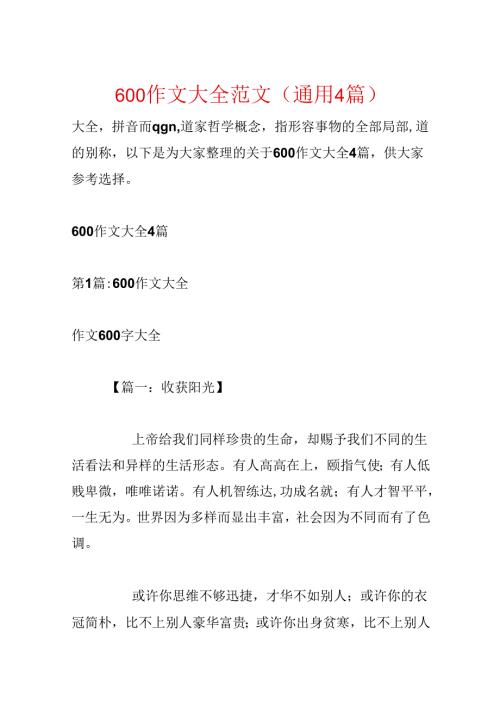 600作文大全范文（通用4篇）

大全，拼音而qgn,道家哲学概念，指形容事物的全部局部,道的别称，以下是为大家整理的关于600作文大全4篇，供大家参考选择。

600作文大全4篇

第1篇：600作文大全

作文600字大全

【篇一：收获阳光】

上帝给我们同样珍贵的生命，却赐予我们不同的生活看法和异样的生活形态。有人高高在上，颐指气使；有人低贱卑微，唯唯诺诺。有人机智练达,功成名就；有人才智平平，一生无为。世界因为多样而显出丰富，社会因为不同而有了色调。

或许你思维不够迅捷，才华不如别人；或许你的衣冠简朴，比不上别人豪华富贵；或许你出身贫寒，比不上别人